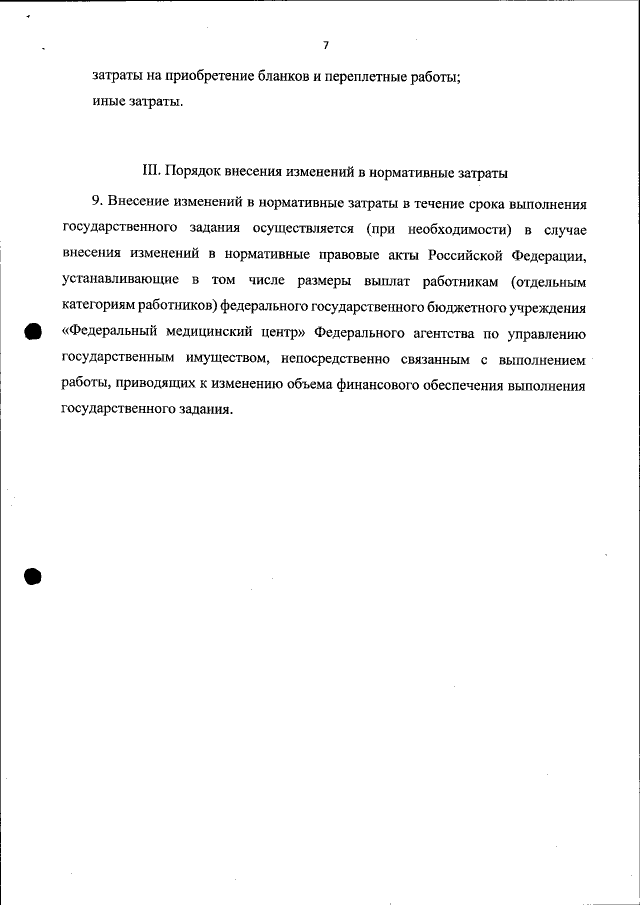 7

затраты на приобретение бланков и переплетные работы;
иные затраты.

III. Порядок внесения изменений в нормативные затраты

9. Внесение изменений в нормативные затраты в течение срока выполнения государственного задания осуществляется (при необходимости) в случае внесения изменений в нормативные правовые акты Российской Федерации, устанавливающие в том числе размеры выплат работникам (отдельным категориям работников) федерального государственного бюджетного учреждения «Федеральный медицинский центр» Федерального агентства по управлению государственным имуществом, непосредственно связанным с выполнением работы, приводящих к изменению объема финансового обеспечения выполнения государственного задания.